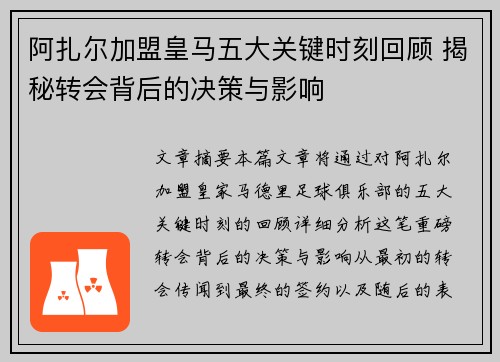 阿扎尔加盟皇马五大关键时刻回顾 揭秘转会背后的决策与影响

文章摘要本篇文章将通过对阿扎尔加盟皇家马德里足球俱乐部的五大关键时刻的回顾详细分析这笔重磅转会背后的决策与影响从最初的转会传闻到最终的签约以及随后的表